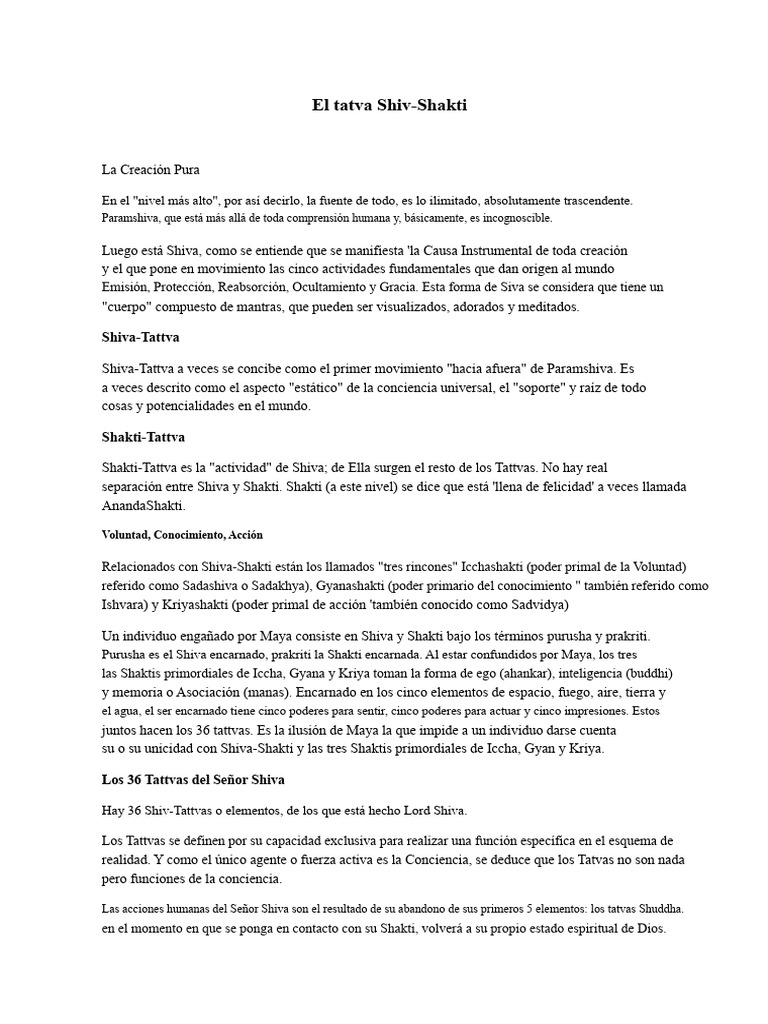 El tatva Shiv-Shakti

La Creación Pura

En el "nivel más alto", por así decirlo, la fuente de todo, es lo ilimitado, absolutamente trascendente. Paramshiva, que está más allá de toda comprensión humana y, básicamente, es incognoscible.

Luego está Shiva, como se entiende que se manifiesta 'la Causa Instrumental de toda creación y el que pone en movimiento las cinco actividades fundamentales que dan origen al mundo Emisión, Protección, Reabsorción, Ocultamiento y Gracia. Esta forma de Siva se considera que tiene un "cuerpo" compuesto de mantras, que pueden ser visualizados, adorados y meditados.

Shiva-Tattva

Shiva-Tattva a veces se concibe como el primer movimiento "hacia afuera" de Paramshiva. Es a veces descrito como el aspecto "estático" de la conciencia universal, el "soporte" y raíz de todo cosas y potencialidades en el mundo.

Shakti-Tattva

Shakti-Tattva es la "actividad" de Shiva; de Ella surgen el resto de los Tattvas. No hay real separación entre Shiva y Shakti. Shakti (a este nivel) se dice que está 'llena de felicidad' a veces llamada AnandaShakti.

Voluntad, Conocimiento, Acción

Relacionados con Shiva-Shakti están los llamados "tres rincones" Icchashakti (poder primal de la Voluntad) referido como Sadashiva o Sadakhya), Gyanashakti (poder primario del conocimiento " también referido como Ishvara) y Kriyashakti (poder primal de acción 'también conocido como Sadvidya)

Un individuo engañado por Maya consiste en Shiva y Shakti bajo los términos purusha y prakriti. Purusha es el Shiva encarnado, prakriti la Shakti encarnada. Al estar confundidos por Maya, los tres las Shaktis primordiales de Iccha, Gyana y Kriya toman la forma de ego (ahankar), inteligencia (buddhi) y memoria o Asociación (manas). Encarnado en los cinco elementos de espacio, fuego, aire, tierra y el agua, el ser encarnado tiene cinco poderes para sentir, cinco poderes para actuar y cinco impresiones. Estos juntos hacen los 36 tattvas. Es la ilusión de Maya la que impide a un individuo darse cuenta su o su unicidad con Shiva-Shakti y las tres Shaktis primordiales de Iccha, Gyan y Kriya.

Los 36 Tattvas del Señor Shiva

Hay 36 Shiv-Tattvas o elementos, de los que está hecho Lord Shiva.

Los Tattvas se definen por su capacidad exclusiva para realizar una función específica en el esquema de realidad. Y como el único agente o fuerza activa es la Conciencia, se deduce que los Tatvas no son nada pero funciones de la conciencia.

Las acciones humanas del Señor Shiva son el resultado de su abandono de sus primeros 5 elementos: los tatvas Shuddha. en el momento en que se ponga en contacto con su Shakti, volverá a su propio estado espiritual de Dios.